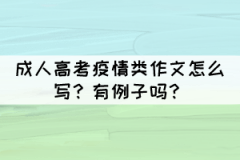 成人高考疫情类作文怎么写？有例子吗？